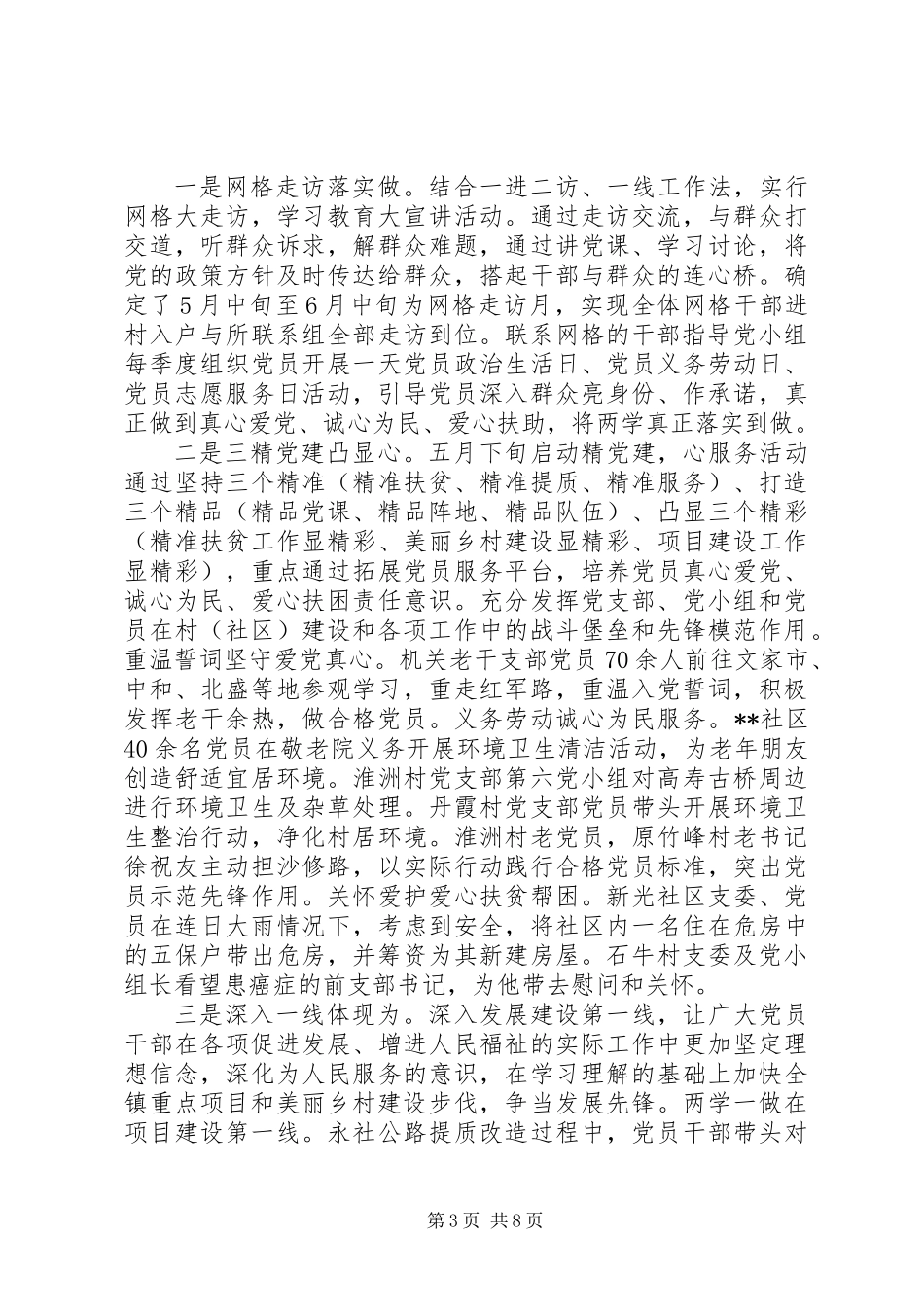 一是网格走访落实做。结合一进二访、一线工作法，实行网格大走访，学习教育大宣讲活动。通过走访交流，与群众打交道，听群众诉求，解群众难题，通过讲党课、学习讨论，将党的政策方针及时传达给群众，搭起干部与群众的连心桥。确定了5月中旬至6月中旬为网格走访月，实现全体网格干部进村入户与所联系组全部走访到位。联系网格的干部指导党小组每季度组织党员开展一天党员政治生活日、党员义务劳动日、党员志愿服务日活动，引导党员深入群众亮身份、作承诺，真正做到真心爱党、诚心为民、爱心扶助，将两学真正落实到做。

二是三精党建凸显心。五月下旬启动精党建，心服务活动通过坚持三个精准（精准扶贫、精准提质、精准服务）、打造三个精品（精品党课、精品阵地、精品队伍）、凸显三个精彩（精准扶贫工作显精彩、美丽乡村建设显精彩、项目建设工作显精彩），重点通过拓展党员服务平台，培养党员真心爱党、诚心为民、爱心扶困责任意识。充分发挥党支部、党小组和党员在村（社区）建设和各项工作中的战斗堡垒和先锋模范作用。重温誓词坚守爱党真心。机关老干支部党员70余人前往文家市、中和、北盛等地参观学习，重走红军路，重温入党誓词，积极发挥老干余热，做合格党员。义务劳动诚心为民服务。**社区40余名党员在敬老院义务开展环境卫生清洁活动，为老年朋友创造舒适宜居环境。淮洲村党支部第六党小组对高寿古桥周边进行环境卫生及杂草处理。丹霞村党支部党员带头开展环境卫生整治行动，净化村居环境。淮洲村老党员，原竹峰村老书记徐祝友主动担沙修路，以实际行动践行合格党员标准，突出党员示范先锋作用。关怀爱护爱心扶贫帮困。新光社区支委、党员在连日大雨情况下，考虑到安全，将社区内一名住在危房中的五保户带出危房，并筹资为其新建房屋。石牛村支委及党小组长看望患癌症的前支部书记，为他带去慰问和关怀。

三是深入一线体现为。深入发展建设第一线，让广大党员干部在各项促进发展、增进人民福祉的实际工作中更加坚定理想信念，深化为人民服务的意识，在学习理解的基础上加快全镇重点项目和美丽乡村建设步伐，争当发展先锋。两学一做在项目建设第一线。永社公路提质改造过程中，党员干部带头对

第3页 共8页